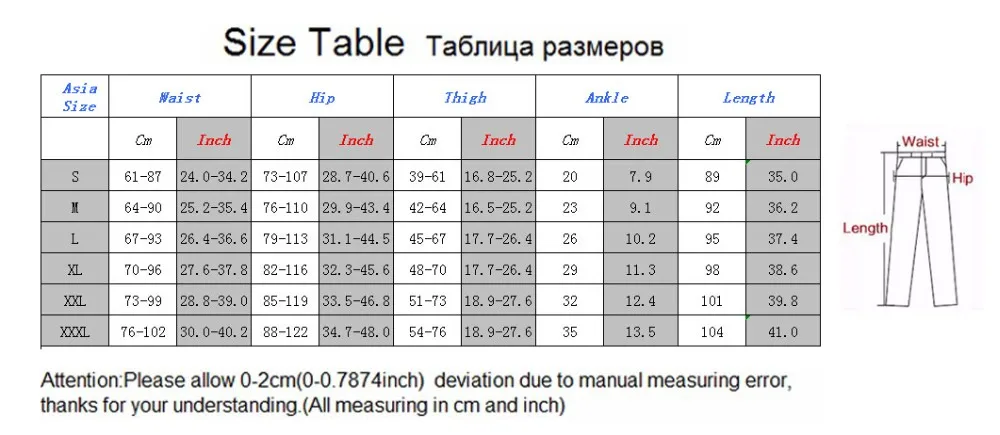 Size Table Таблица размеров

| Asia Size | Waist | | Hip | | Thigh | | Ankle | | Length | |
|---|---|---|---|---|---|---|---|---|---|---|
| | Cm | Inch | Cm | Inch | Cm | Inch | Cm | Inch | Cm | Inch |
| S | 61-87 | 24.0-34.2 | 73-107 | 28.7-40.6 | 39-61 | 16.8-25.2 | 20 | 7.9 | 89 | 35.0 |
| M | 64-90 | 25.2-35.4 | 76-110 | 29.9-43.4 | 42-64 | 16.5-25.2 | 23 | 9.1 | 92 | 36.2 |
| L | 67-93 | 26.4-36.6 | 79-113 | 31.1-44.5 | 45-67 | 17.7-26.4 | 26 | 10.2 | 95 | 37.4 |
| XL | 70-96 | 27.6-37.8 | 82-116 | 32.3-45.6 | 48-70 | 17.7-26.4 | 29 | 11.3 | 98 | 38.6 |
| XXL | 73-99 | 28.8-39.0 | 85-119 | 33.5-46.8 | 51-73 | 18.9-27.6 | 32 | 12.4 | 101 | 39.8 |
| XXXL | 76-102 | 30.0-40.2 | 88-122 | 34.7-48.0 | 54-76 | 18.9-27.6 | 35 | 13.5 | 104 | 41.0 |

Waist
Hip
Length

Attention:Please allow 0-2cm(0-0.7874inch) deviation due to manual measuring error, thanks for your understanding.(All measuring in cm and inch)